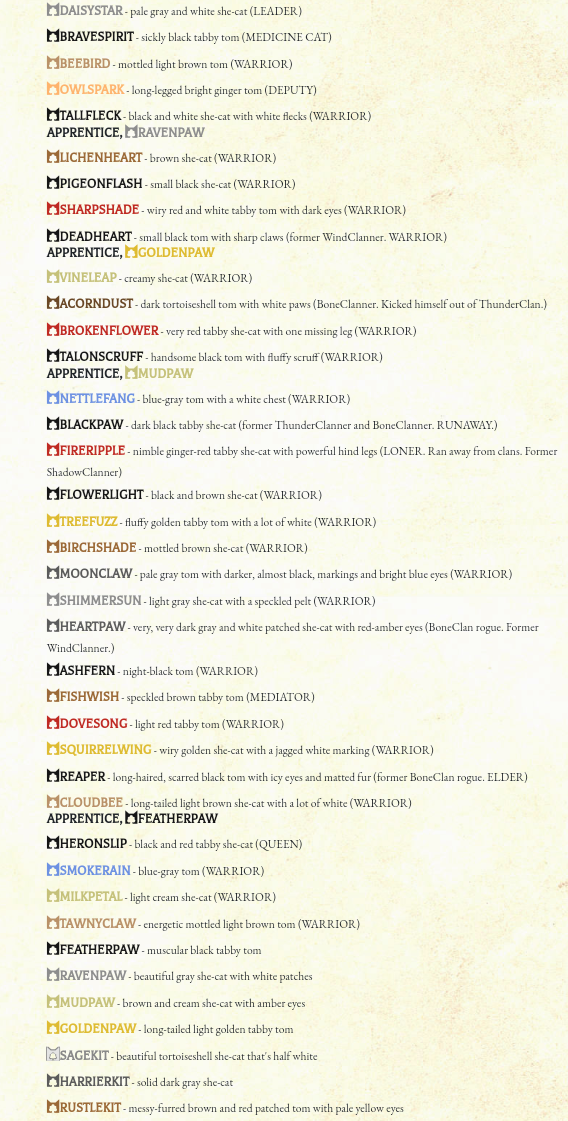 DAISYSTAR - pale gray and white she-cat (LEADER)

BRAVESPIRIT - sickly black tabby tom (MEDICINE CAT)

BEEBIRD - mottled light brown tom (WARRIOR)

OWLSPARK - long-legged bright ginger tom (DEPUTY)

TALLFLECK - black and white she-cat with white flecks (WARRIOR)
APPRENTICE, RAVENPAW

LICHENHEART - brown she-cat (WARRIOR)

PIGEONFLASH - small black she-cat (WARRIOR)

SHARPSHADE - wiry red and white tabby tom with dark eyes (WARRIOR)

DEADHEART - small black tom with sharp claws (former WindClanner. WARRIOR)
APPRENTICE, GOLDENPAW

VINELEAP - creamy she-cat (WARRIOR)

ACORNDUST - dark tortoiseshell tom with white paws (BoneClanner. Kicked himself out of ThunderClan.)

BROKENFLOWER - very red tabby she-cat with one missing leg (WARRIOR)

TALONSCRUFF - handsome black tom with fluffy scruff (WARRIOR)
APPRENTICE, MUDPAW

NETTLEFANG - blue-gray tom with a white chest (WARRIOR)

BLACKPAW - dark black tabby she-cat (former ThunderClanner and BoneClanner. RUNAWAY.)

FIRERIPPLE - nimble ginger-red tabby she-cat with powerful hind legs (LONER. Ran away from clans. Former ShadowClanner)

FLOWERLIGHT - black and brown she-cat (WARRIOR)

TREEFUZZ - fluffy golden tabby tom with a lot of white (WARRIOR)

BIRCHSHADE - mottled brown she-cat (WARRIOR)

MOONCLAW - pale gray tom with darker, almost black, markings and bright blue eyes (WARRIOR)

SHIMMERSUN - light gray she-cat with a speckled pelt (WARRIOR)

HEARTPAW - very, very dark gray and white patched she-cat with red-amber eyes (BoneClan rogue. Former WindClanner.)

ASHFERN - night-black tom (WARRIOR)

FISHWISH - speckled brown tabby tom (MEDIATOR)

DOVESONG - light red tabby tom (WARRIOR)

SQUIRRELWING - wiry golden she-cat with a jagged white marking (WARRIOR)

REAPER - long-haired, scarred black tom with icy eyes and matted fur (former BoneClan rogue. ELDER)

CLOUDBEE - long-tailed light brown she-cat with a lot of white (WARRIOR)
APPRENTICE, FEATHERPAW

HERONSLIP - black and red tabby she-cat (QUEEN)

SMOKERAIN - blue-gray tom (WARRIOR)

MILKPETAL - light cream she-cat (WARRIOR)

TAWNYCLAW - energetic mottled light brown tom (WARRIOR)

FEATHERPAW - muscular black tabby tom

RAVENPAW - beautiful gray she-cat with white patches

MUDPAW - brown and cream she-cat with amber eyes

GOLDENPAW - long-tailed light golden tabby tom

SAGEKIT - beautiful tortoiseshell she-cat that's half white

HARRIERKIT - solid dark gray she-cat

RUSTLEKIT - messy-furred brown and red patched tom with pale yellow eyes